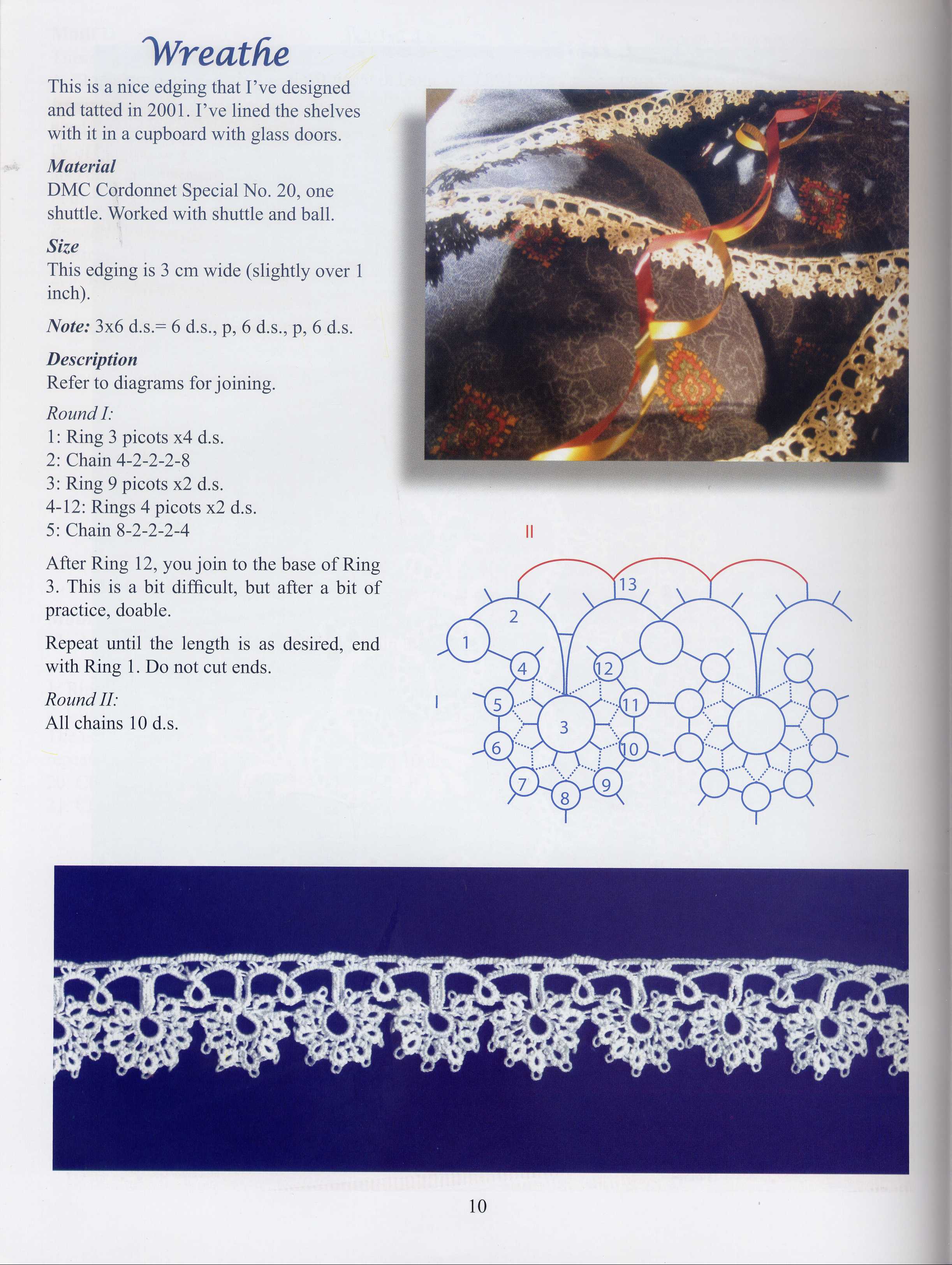 Wreathe

This is a nice edging that I've designed and tatted in 2001. I've lined the shelves with it in a cupboard with glass doors.

Material
DMC Cordonnet Special No. 20, one shuttle. Worked with shuttle and ball.

Size
This edging is 3 cm wide (slightly over 1 inch).

Note: 3x6 d.s.= 6 d.s., p, 6 d.s., p, 6 d.s.

Description
Refer to diagrams for joining.

Round I:
1: Ring 3 picots x4 d.s.
2: Chain 4-2-2-2-8
3: Ring 9 picots x2 d.s.
4-12: Rings 4 picots x2 d.s.
5: Chain 8-2-2-2-4

After Ring 12, you join to the base of Ring 3. This is a bit difficult, but after a bit of practice, doable.

Repeat until the length is as desired, end with Ring 1. Do not cut ends.

Round II:
All chains 10 d.s.

II
13
2
1
4
12
I
5
11
3
6
10
7
9
8

10